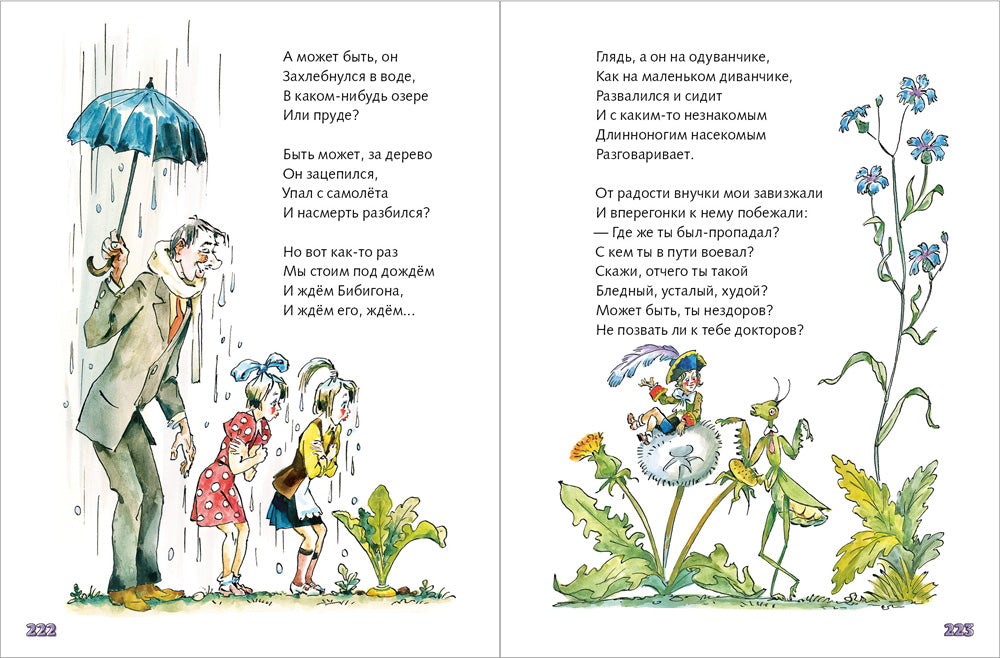 А может быть, он
Захлебнулся в воде,
В каком-нибудь озере
Или пруде?

Быть может, за дерево
Он зацепился,
Упал с самолёта
И насмерть разбился?

Но вот как-то раз
Мы стоим под дождём
И ждём Бибигона,
И ждём его, ждём...

222

Глядь, а он на одуванчике,
Как на маленьком диванчике,
Развалился и сидит
И с каким-то незнакомым
Длинноногим насекомым
Разговаривает.

От радости внучки мои завизжали
И вперегонки к нему побежали:
— Где же ты был-пропадал?
С кем ты в пути воевал?
Скажи, отчего ты такой
Бледный, усталый, худой?
Может быть, ты нездоров?
Не позвать ли к тебе докторов?

223